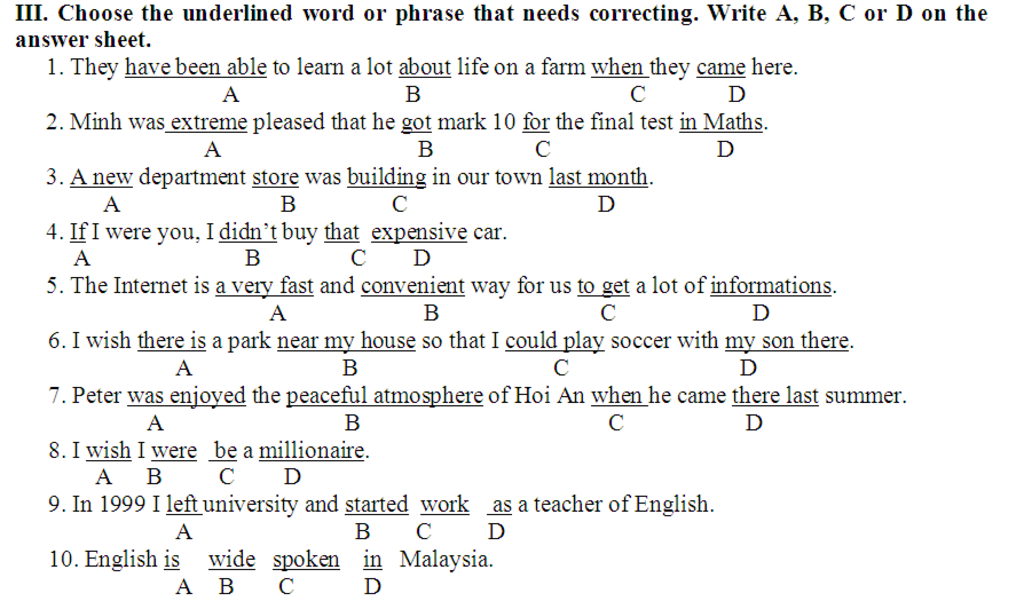 III. Choose the underlined word or phrase that needs correcting. Write A, B, C or D on the answer sheet.

1. They have been able to learn a lot about life on a farm when they came here.
A B C D

2. Minh was extreme pleased that he got mark 10 for the final test in Maths.
A B C D

3. A new department store was building in our town last month.
A B C D

4. If I were you, I didn't buy that expensive car.
A B C D

5. The Internet is a very fast and convenient way for us to get a lot of informations.
A B C D

6. I wish there is a park near my house so that I could play soccer with my son there.
A B C D

7. Peter was enjoyed the peaceful atmosphere of Hoi An when he came there last summer.
A B C D

8. I wish I were be a millionaire.
A B C D

9. In 1999 I left university and started work as a teacher of English.
A B C D

10. English is wide spoken in Malaysia.
A B C D